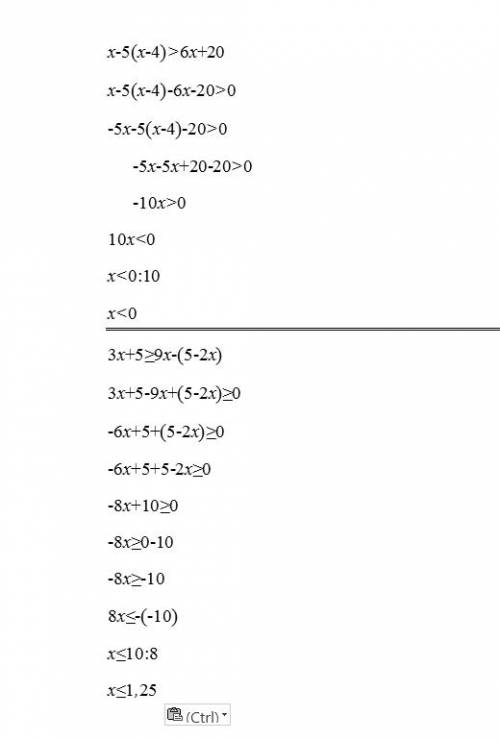 $x-5(x-4)>6x+20$

$x-5(x-4)-6x-20>0$

$-5x-5(x-4)-20>0$

$-5x-5x+20-20>0$

$-10x>0$

$10x<0$

$x<0:10$

$x<0$

$3x+5\geq9x-(5-2x)$

$3x+5-9x+(5-2x)\geq0$

$-6x+5+(5-2x)\geq0$

$-6x+5+5-2x\geq0$

$-8x+10\geq0$

$-8x\geq0-10$

$-8x\geq-10$

$8x\leq-(-10)$

$x\leq10:8$

$x\leq1,25$

(Ctrl)